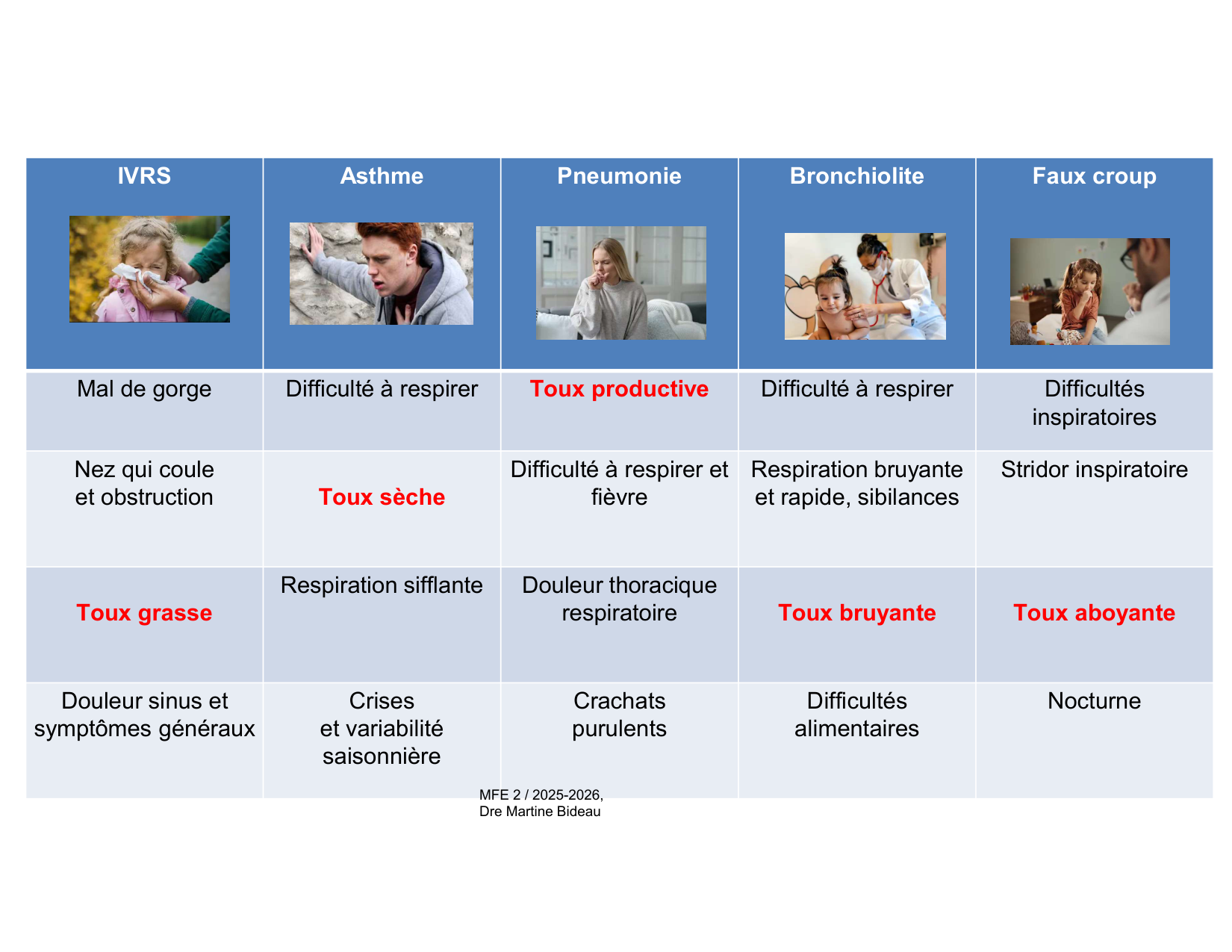 | IVRS | Asthme | Pneumonie | Bronchiolite | Faux croup |
|---|---|---|---|---|
| Mal de gorge | Difficulté à respirer | Toux productive | Difficulté à respirer | Difficultés inspiratoires |
| Nez qui coule et obstruction | Toux sèche | Difficulté à respirer et fièvre | Respiration bruyante et rapide, sibilances | Stridor inspiratoire |
| Toux grasse | Respiration sifflante | Douleur thoracique respiratoire | Toux bruyante | Toux aboyante |
| Douleur sinus et symptômes généraux | Crises et variabilité saisonnière | Crachats purulents | Difficultés alimentaires | Nocturne |

MFE 2 / 2025-2026,
Dre Martine Bideau